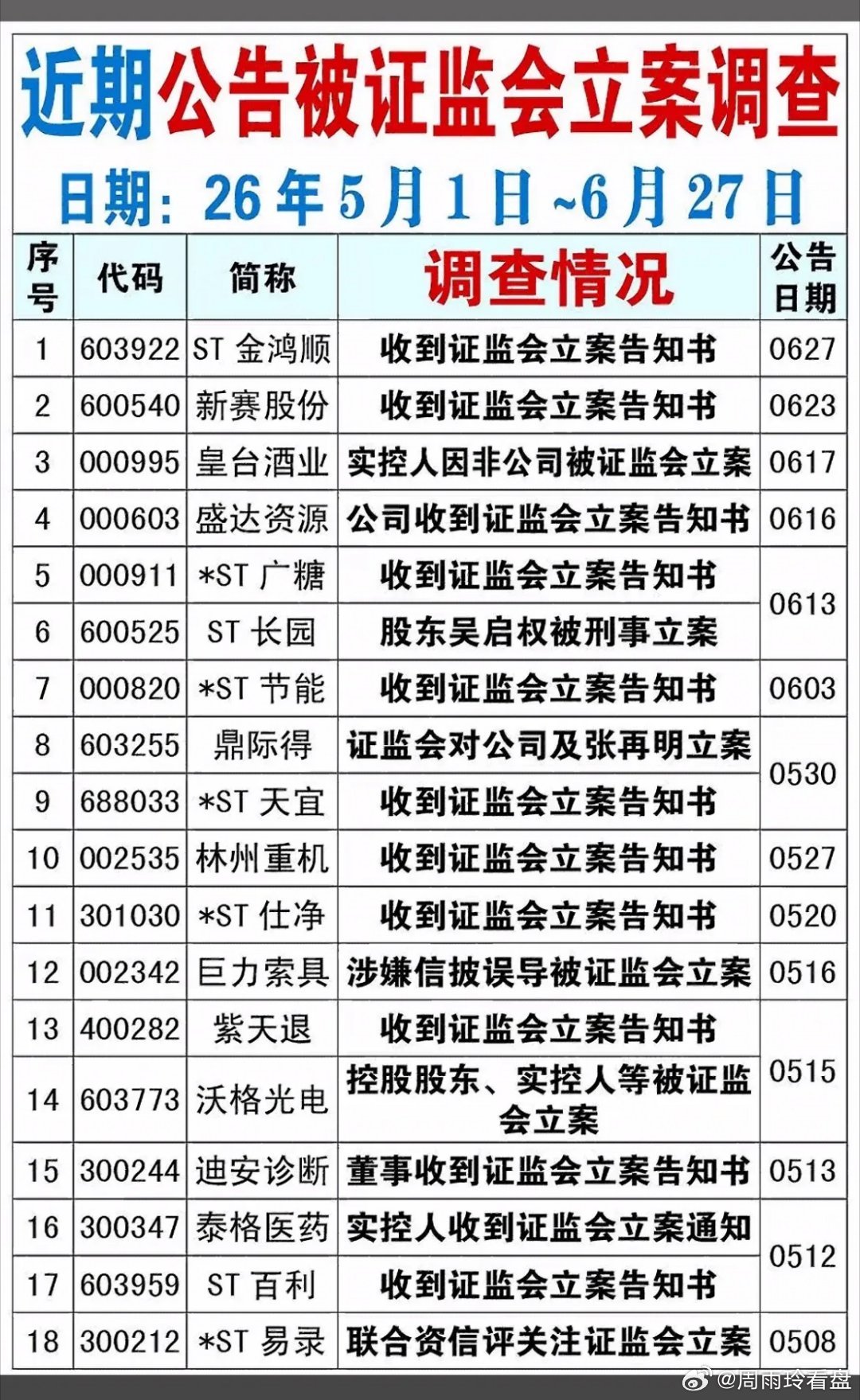 近期公告被证监会立案调查

日期：26年5月1日~6月27日

| 序号 | 代码 | 简称 | 调查情况 | 公告日期 |
|---|---|---|---|---|
| 1 | 603922 | ST 金鸿顺 | 收到证监会立案告知书 | 0627 |
| 2 | 600540 | 新赛股份 | 收到证监会立案告知书 | 0623 |
| 3 | 000995 | 皇台酒业 | 实控人因非公司被证监会立案 | 0617 |
| 4 | 000603 | 盛达资源 | 公司收到证监会立案告知书 | 0616 |
| 5 | 000911 | *ST 广糖 | 收到证监会立案告知书 | 0613 |
| 6 | 600525 | ST 长园 | 股东吴启权被刑事立案 | 0613 |
| 7 | 000820 | *ST 节能 | 收到证监会立案告知书 | 0603 |
| 8 | 603255 | 鼎际得 | 证监会对公司及张再明立案 | 0530 |
| 9 | 688033 | *ST 天宜 | 收到证监会立案告知书 | 0530 |
| 10 | 002535 | 林州重机 | 收到证监会立案告知书 | 0527 |
| 11 | 301030 | *ST 仕净 | 收到证监会立案告知书 | 0520 |
| 12 | 002342 | 巨力索具 | 涉嫌信披误导被证监会立案 | 0516 |
| 13 | 400282 | 紫天退 | 收到证监会立案告知书 | 0515 |
| 14 | 603773 | 沃格光电 | 控股股东、实控人等被证监会立案 | 0515 |
| 15 | 300244 | 迪安诊断 | 董事收到证监会立案告知书 | 0513 |
| 16 | 300347 | 泰格医药 | 实控人收到证监会立案通知 | 0512 |
| 17 | 603959 | ST 百利 | 收到证监会立案告知书 | 0512 |
| 18 | 300212 | *ST 易录 | 联合资信评关注证监会立案 | 0508 |

@周雨玲看盘